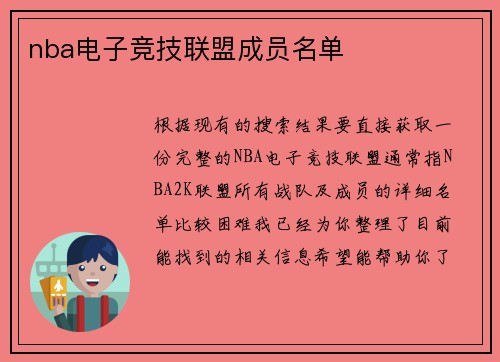 nba电子竞技联盟成员名单

根据现有的搜索结果要直接获取一份完整的NBA电子竞技联盟通常指NBA2K联盟所有战队及成员的详细名单比较困难我已经为你整理了目前能找到的相关信息希望能帮助你了